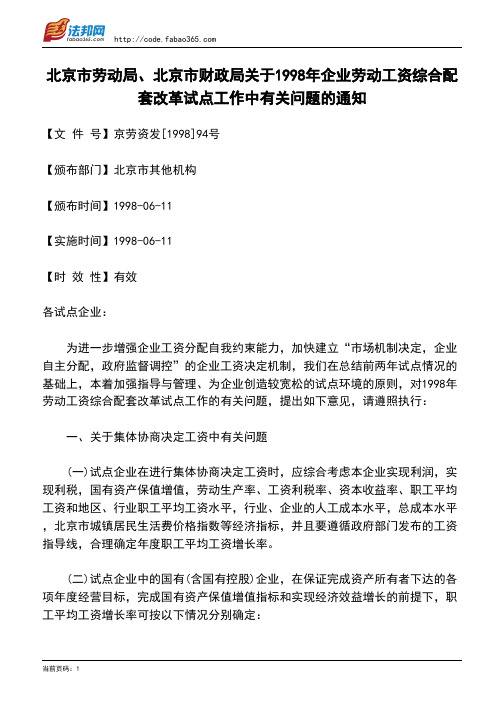 法邦网 fabao365.com http://code.fabao365.com

北京市劳动局、北京市财政局关于1998年企业劳动工资综合配套改革试点工作中有关问题的通知

【文 件 号】京劳资发[1998]94号

【颁布部门】北京市其他机构

【颁布时间】1998-06-11

【实施时间】1998-06-11

【时 效 性】有效

各试点企业：

为进一步增强企业工资分配自我约束能力，加快建立“市场机制决定，企业自主分配，政府监督调控”的企业工资决定机制，我们在总结前两年试点情况的基础上，本着加强指导与管理、为企业创造较宽松的试点环境的原则，对1998年劳动工资综合配套改革试点工作的有关问题，提出如下意见，请遵照执行：

一、关于集体协商决定工资中有关问题

(一)试点企业在进行集体协商决定工资时，应综合考虑本企业实现利润，实现利税，国有资产保值增值，劳动生产率、工资利税率、资本收益率、职工平均工资和地区、行业职工平均工资水平，行业、企业的人工成本水平，总成本水平，北京市城镇居民生活费价格指数等经济指标，并且要遵循政府部门发布的工资指导线，合理确定年度职工平均工资增长率。

(二)试点企业中的国有(含国有控股)企业，在保证完成资产所有者下达的各项年度经营目标，完成国有资产保值增值指标和实现经济效益增长的前提下，职工平均工资增长率可按以下情况分别确定：

当前页码：1